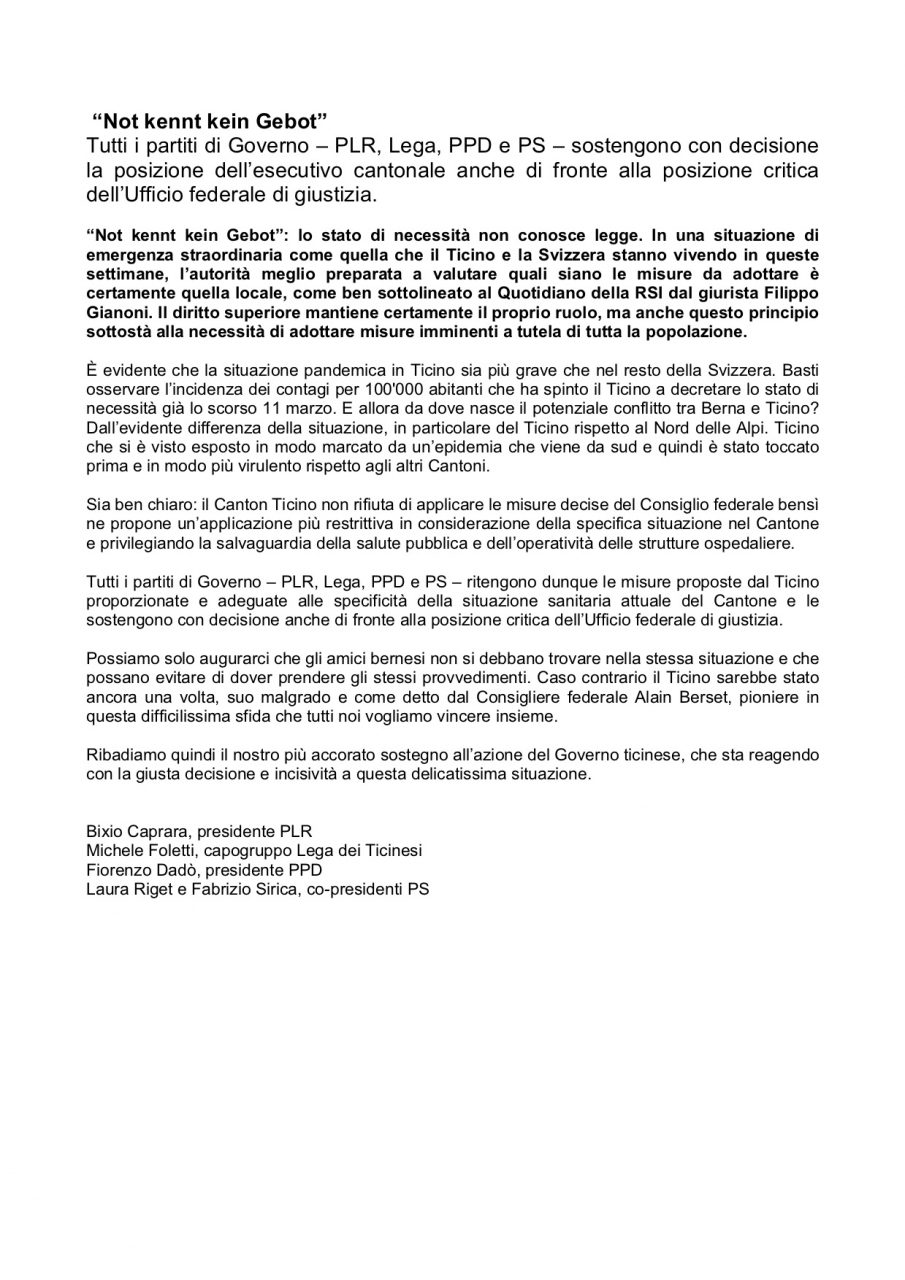 “Not kennt kein Gebot”

Tutti i partiti di Governo – PLR, Lega, PPD e PS – sostengono con decisione la posizione dell’esecutivo cantonale anche di fronte alla posizione critica dell’Ufficio federale di giustizia.

“Not kennt kein Gebot”: lo stato di necessità non conosce legge. In una situazione di emergenza straordinaria come quella che il Ticino e la Svizzera stanno vivendo in queste settimane, l’autorità meglio preparata a valutare quali siano le misure da adottare è certamente quella locale, come ben sottolineato al Quotidiano della RSI dal giurista Filippo Gianoni. Il diritto superiore mantiene certamente il proprio ruolo, ma anche questo principio sottostà alla necessità di adottare misure imminenti a tutela di tutta la popolazione.

È evidente che la situazione pandemica in Ticino sia più grave che nel resto della Svizzera. Basti osservare l’incidenza dei contagi per 100'000 abitanti che ha spinto il Ticino a decretare lo stato di necessità già lo scorso 11 marzo. E allora da dove nasce il potenziale conflitto tra Berna e Ticino? Dall’evidente differenza della situazione, in particolare del Ticino rispetto al Nord delle Alpi. Ticino che si è visto esposto in modo marcato da un’epidemia che viene da sud e quindi è stato toccato prima e in modo più virulento rispetto agli altri Cantoni.

Sia ben chiaro: il Canton Ticino non rifiuta di applicare le misure decise del Consiglio federale bensì ne propone un’applicazione più restrittiva in considerazione della specifica situazione nel Cantone e privilegiando la salvaguardia della salute pubblica e dell’operatività delle strutture ospedaliere.

Tutti i partiti di Governo – PLR, Lega, PPD e PS – ritengono dunque le misure proposte dal Ticino proporzionate e adeguate alle specificità della situazione sanitaria attuale del Cantone e le sostengono con decisione anche di fronte alla posizione critica dell’Ufficio federale di giustizia.

Possiamo solo augurarci che gli amici bernesi non si debbano trovare nella stessa situazione e che possano evitare di dover prendere gli stessi provvedimenti. Caso contrario il Ticino sarebbe stato ancora una volta, suo malgrado e come detto dal Consigliere federale Alain Berset, pioniere in questa difficilissima sfida che tutti noi vogliamo vincere insieme.

Ribadiamo quindi il nostro più accorato sostegno all’azione del Governo ticinese, che sta reagendo con la giusta decisione e incisività a questa delicatissima situazione.

Bixio Caprara, presidente PLR
Michele Foletti, capogruppo Lega dei Ticinesi
Fiorenzo Dadò, presidente PPD
Laura Riget e Fabrizio Sirica, co-presidenti PS